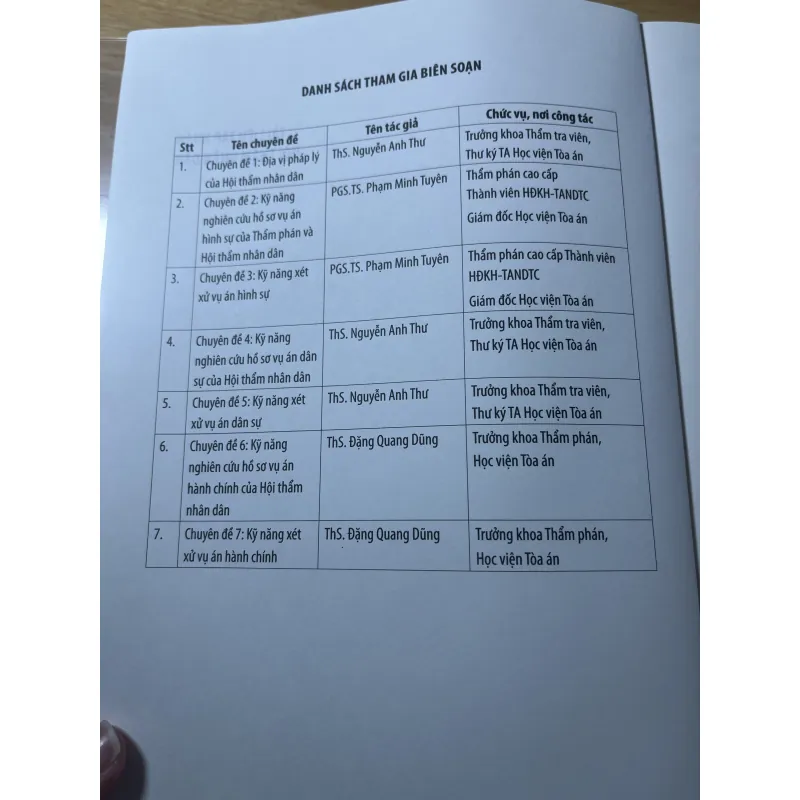 DANH SÁCH THAM GIA BIÊN SOẠN

| Stt | Tên chuyên đề | Tên tác giả | Chức vụ, nơi công tác |
|---|---|---|---|
| 1. | Chuyên đề 1: Địa vị pháp lý của Hội thẩm nhân dân | ThS. Nguyễn Anh Thư | Trưởng khoa Thẩm tra viên, Thư ký TA Học viện Tòa án |
| 2. | Chuyên đề 2: Kỹ năng nghiên cứu hồ sơ vụ án hình sự của Thẩm phán và Hội thẩm nhân dân | PGS.TS. Phạm Minh Tuyên | Thẩm phán cao cấp Thành viên HĐKH-TANDTC Giám đốc Học viện Tòa án |
| 3. | Chuyên đề 3: Kỹ năng xét xử vụ án hình sự | PGS.TS. Phạm Minh Tuyên | Thẩm phán cao cấp Thành viên HĐKH-TANDTC Giám đốc Học viện Tòa án |
| 4. | Chuyên đề 4: Kỹ năng nghiên cứu hồ sơ vụ án dân sự của Hội thẩm nhân dân | ThS. Nguyễn Anh Thư | Trưởng khoa Thẩm tra viên, Thư ký TA Học viện Tòa án |
| 5. | Chuyên đề 5: Kỹ năng xét xử vụ án dân sự | ThS. Nguyễn Anh Thư | Trưởng khoa Thẩm tra viên, Thư ký TA Học viện Tòa án |
| 6. | Chuyên đề 6: Kỹ năng nghiên cứu hồ sơ vụ án hành chính của Hội thẩm nhân dân | ThS. Đặng Quang Dũng | Trưởng khoa Thẩm phán, Học viện Tòa án |
| 7. | Chuyên đề 7: Kỹ năng xét xử vụ án hành chính | ThS. Đặng Quang Dũng | Trưởng khoa Thẩm phán, Học viện Tòa án |